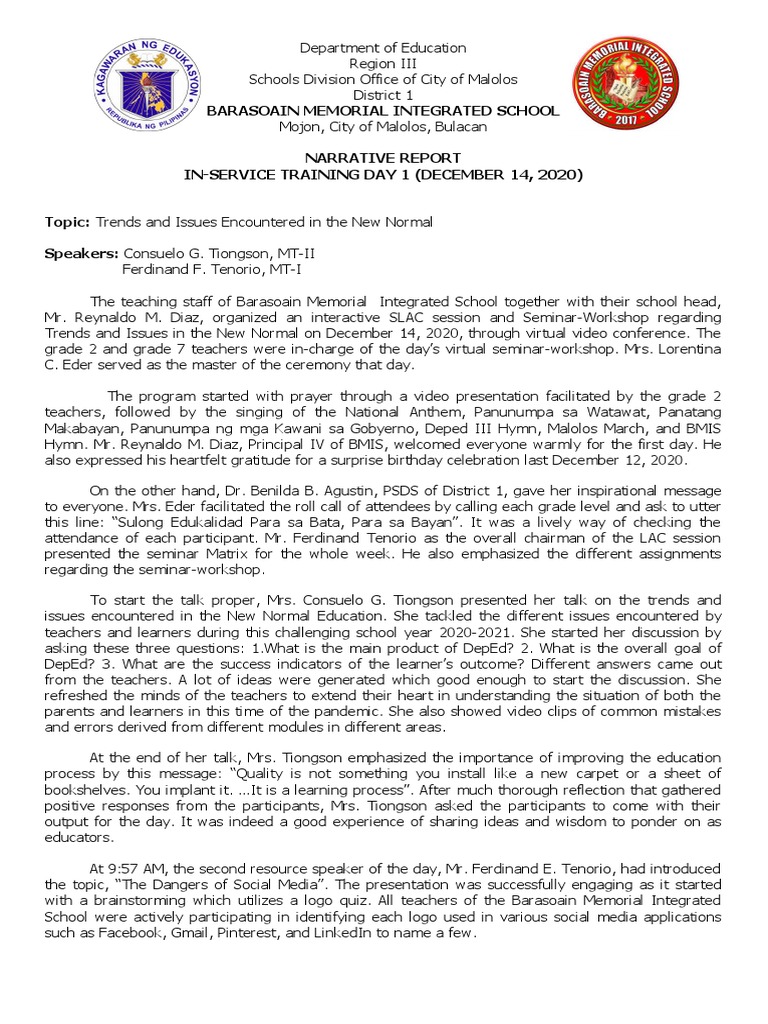 KAGAWARAN NG EDUKASYON
REPUBLIKA NG PILIPINAS

Department of Education
Region III
Schools Division Office of City of Malolos
District 1
BARASOAIN MEMORIAL INTEGRATED SCHOOL
Mojon, City of Malolos, Bulacan

BARASOAIN MEMORIAL INTEGRATED SCHOOL
2017

NARRATIVE REPORT
IN-SERVICE TRAINING DAY 1 (DECEMBER 14, 2020)

Topic: Trends and Issues Encountered in the New Normal

Speakers: Consuelo G. Tiongson, MT-II
Ferdinand F. Tenorio, MT-I

The teaching staff of Barasoain Memorial Integrated School together with their school head, Mr. Reynaldo M. Diaz, organized an interactive SLAC session and Seminar-Workshop regarding Trends and Issues in the New Normal on December 14, 2020, through virtual video conference. The grade 2 and grade 7 teachers were in-charge of the day's virtual seminar-workshop. Mrs. Lorentina C. Eder served as the master of the ceremony that day.

The program started with prayer through a video presentation facilitated by the grade 2 teachers, followed by the singing of the National Anthem, Panunumpa sa Watawat, Panatang Makabayan, Panunumpa ng mga Kawani sa Gobyerno, Deped III Hymn, Malolos March, and BMIS Hymn. Mr. Reynaldo M. Diaz, Principal IV of BMIS, welcomed everyone warmly for the first day. He also expressed his heartfelt gratitude for a surprise birthday celebration last December 12, 2020.

On the other hand, Dr. Benilda B. Agustin, PSDS of District 1, gave her inspirational message to everyone. Mrs. Eder facilitated the roll call of attendees by calling each grade level and ask to utter this line: "Sulong Edukalidad Para sa Bata, Para sa Bayan". It was a lively way of checking the attendance of each participant. Mr. Ferdinand Tenorio as the overall chairman of the LAC session presented the seminar Matrix for the whole week. He also emphasized the different assignments regarding the seminar-workshop.

To start the talk proper, Mrs. Consuelo G. Tiongson presented her talk on the trends and issues encountered in the New Normal Education. She tackled the different issues encountered by teachers and learners during this challenging school year 2020-2021. She started her discussion by asking these three questions: 1.What is the main product of DepEd? 2. What is the overall goal of DepEd? 3. What are the success indicators of the learner's outcome? Different answers came out from the teachers. A lot of ideas were generated which good enough to start the discussion. She refreshed the minds of the teachers to extend their heart in understanding the situation of both the parents and learners in this time of the pandemic. She also showed video clips of common mistakes and errors derived from different modules in different areas.

At the end of her talk, Mrs. Tiongson emphasized the importance of improving the education process by this message: "Quality is not something you install like a new carpet or a sheet of bookshelves. You implant it. ...It is a learning process". After much thorough reflection that gathered positive responses from the participants, Mrs. Tiongson asked the participants to come with their output for the day. It was indeed a good experience of sharing ideas and wisdom to ponder on as educators.

At 9:57 AM, the second resource speaker of the day, Mr. Ferdinand E. Tenorio, had introduced the topic, "The Dangers of Social Media". The presentation was successfully engaging as it started with a brainstorming which utilizes a logo quiz. All teachers of the Barasoain Memorial Integrated School were actively participating in identifying each logo used in various social media applications such as Facebook, Gmail, Pinterest, and LinkedIn to name a few.